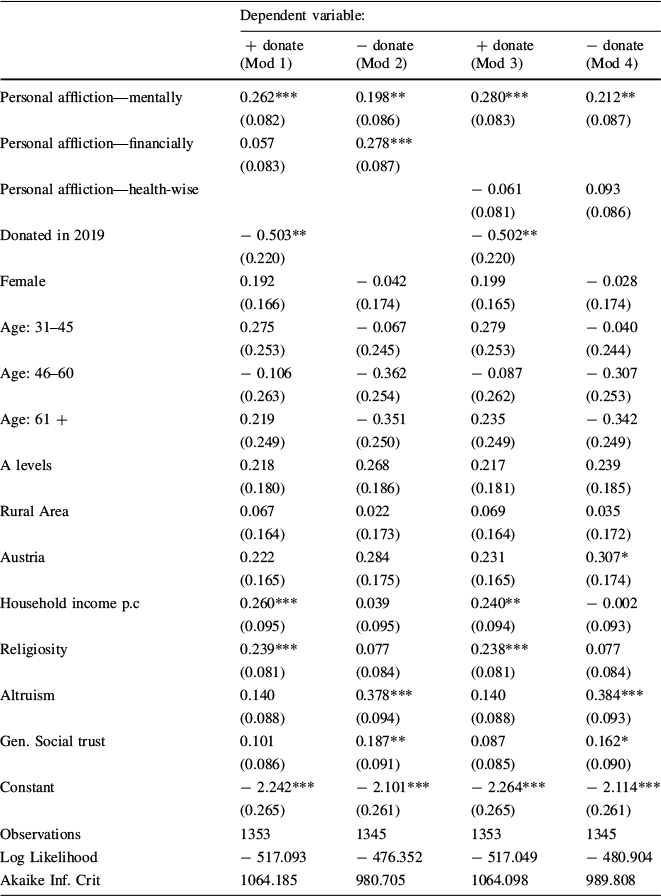 | | Dependent variable: | | | |
|---|---|---|---|---|
| | + donate (Mod 1) | − donate (Mod 2) | + donate (Mod 3) | − donate (Mod 4) |
| Personal affliction—mentally | 0.262*** | 0.198** | 0.280*** | 0.212** |
| | (0.082) | (0.086) | (0.083) | (0.087) |
| Personal affliction—financially | 0.057 | 0.278*** | | |
| | (0.083) | (0.087) | | |
| Personal affliction—health-wise | | | − 0.061 | 0.093 |
| | | | (0.081) | (0.086) |
| Donated in 2019 | − 0.503** | | − 0.502** | |
| | (0.220) | | (0.220) | |
| Female | 0.192 | − 0.042 | 0.199 | − 0.028 |
| | (0.166) | (0.174) | (0.165) | (0.174) |
| Age: 31–45 | 0.275 | − 0.067 | 0.279 | − 0.040 |
| | (0.253) | (0.245) | (0.253) | (0.244) |
| Age: 46–60 | − 0.106 | − 0.362 | − 0.087 | − 0.307 |
| | (0.263) | (0.254) | (0.262) | (0.253) |
| Age: 61 + | 0.219 | − 0.351 | 0.235 | − 0.342 |
| | (0.249) | (0.250) | (0.249) | (0.249) |
| A levels | 0.218 | 0.268 | 0.217 | 0.239 |
| | (0.180) | (0.186) | (0.181) | (0.185) |
| Rural Area | 0.067 | 0.022 | 0.069 | 0.035 |
| | (0.164) | (0.173) | (0.164) | (0.172) |
| Austria | 0.222 | 0.284 | 0.231 | 0.307* |
| | (0.165) | (0.175) | (0.165) | (0.174) |
| Household income p.c | 0.260*** | 0.039 | 0.240** | − 0.002 |
| | (0.095) | (0.095) | (0.094) | (0.093) |
| Religiosity | 0.239*** | 0.077 | 0.238*** | 0.077 |
| | (0.081) | (0.084) | (0.081) | (0.084) |
| Altruism | 0.140 | 0.378*** | 0.140 | 0.384*** |
| | (0.088) | (0.094) | (0.088) | (0.093) |
| Gen. Social trust | 0.101 | 0.187** | 0.087 | 0.162* |
| | (0.086) | (0.091) | (0.085) | (0.090) |
| Constant | − 2.242*** | − 2.101*** | − 2.264*** | − 2.114*** |
| | (0.265) | (0.261) | (0.265) | (0.261) |
| Observations | 1353 | 1345 | 1353 | 1345 |
| Log Likelihood | − 517.093 | − 476.352 | − 517.049 | − 480.904 |
| Akaike Inf. Crit | 1064.185 | 980.705 | 1064.098 | 989.808 |